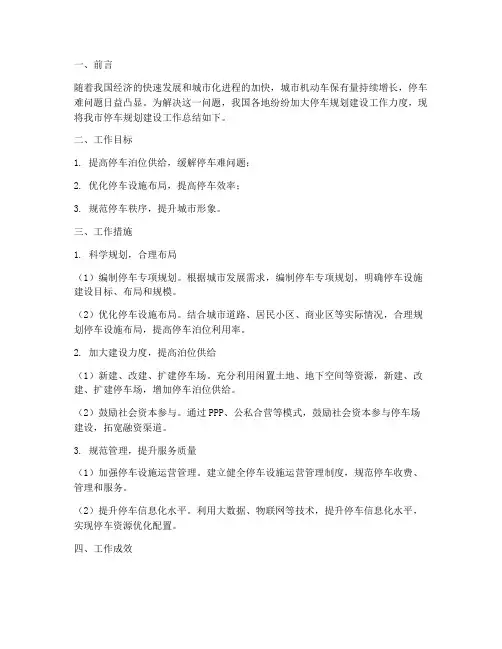 一、前言

随着我国经济的快速发展和城市化进程的加快，城市机动车保有量持续增长，停车难问题日益凸显。为解决这一问题，我国各地纷纷加大停车规划建设工作力度，现将我市停车规划建设工作总结如下。

二、工作目标

1. 提高停车泊位供给，缓解停车难问题；

2. 优化停车设施布局，提高停车效率；

3. 规范停车秩序，提升城市形象。

三、工作措施

1. 科学规划，合理布局

（1）编制停车专项规划。根据城市发展需求，编制停车专项规划，明确停车设施建设目标、布局和规模。

（2）优化停车设施布局。结合城市道路、居民小区、商业区等实际情况，合理规划停车设施布局，提高停车泊位利用率。

2. 加大建设力度，提高泊位供给

（1）新建、改建、扩建停车场。充分利用闲置土地、地下空间等资源，新建、改建、扩建停车场，增加停车泊位供给。

（2）鼓励社会资本参与。通过 PPP、公私合营等模式，鼓励社会资本参与停车场建设，拓宽融资渠道。

3. 规范管理，提升服务质量

（1）加强停车设施运营管理。建立健全停车设施运营管理制度，规范停车收费、管理和服务。

（2）提升停车信息化水平。利用大数据、物联网等技术，提升停车信息化水平，实现停车资源优化配置。

四、工作成效